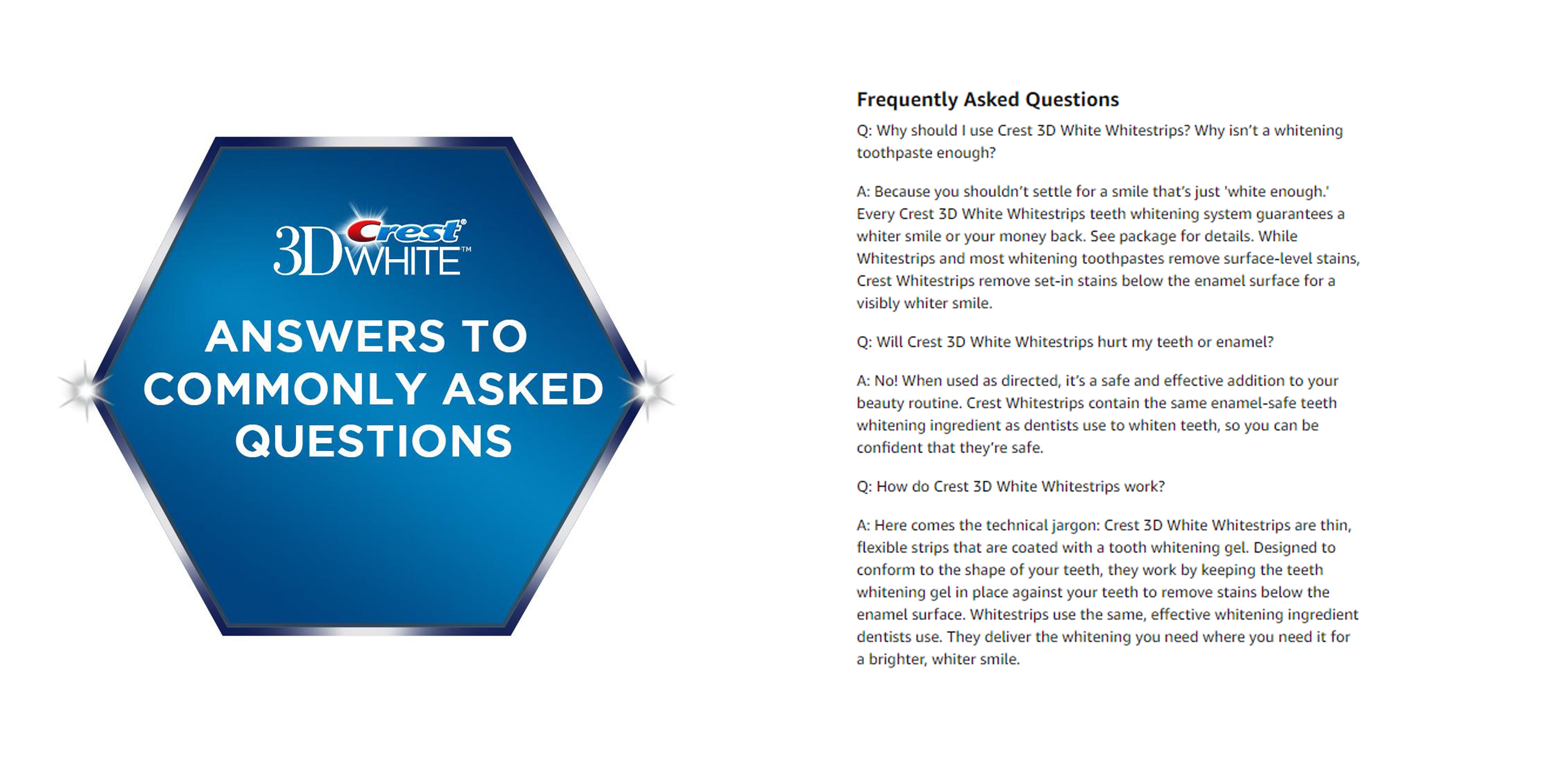 Crest® 3D WHITE™

ANSWERS TO COMMONLY ASKED QUESTIONS

Frequently Asked Questions

Q: Why should I use Crest 3D White Whitestrips? Why isn't a whitening toothpaste enough?

A: Because you shouldn't settle for a smile that's just 'white enough.' Every Crest 3D White Whitestrips teeth whitening system guarantees a whiter smile or your money back. See package for details. While Whitestrips and most whitening toothpastes remove surface-level stains, Crest Whitestrips remove set-in stains below the enamel surface for a visibly whiter smile.

Q: Will Crest 3D White Whitestrips hurt my teeth or enamel?

A: No! When used as directed, it's a safe and effective addition to your beauty routine. Crest Whitestrips contain the same enamel-safe teeth whitening ingredient as dentists use to whiten teeth, so you can be confident that they're safe.

Q: How do Crest 3D White Whitestrips work?

A: Here comes the technical jargon: Crest 3D White Whitestrips are thin, flexible strips that are coated with a tooth whitening gel. Designed to conform to the shape of your teeth, they work by keeping the teeth whitening gel in place against your teeth to remove stains below the enamel surface. Whitestrips use the same, effective whitening ingredient dentists use. They deliver the whitening you need where you need it for a brighter, whiter smile.